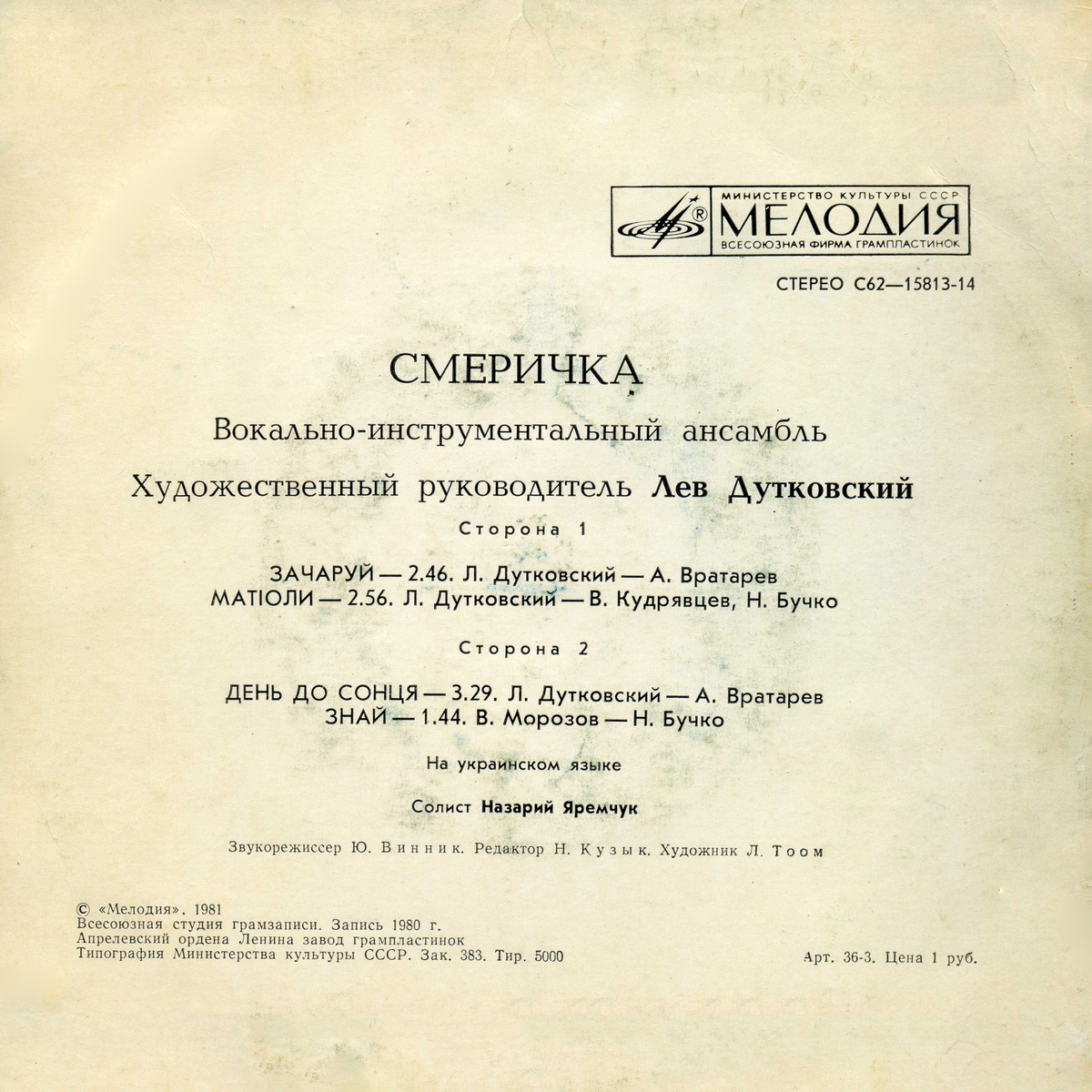 МИНИСТЕРСТВО КУЛЬТУРЫ СССР
МЕЛОДИЯ
ВСЕСОЮЗНАЯ ФИРМА ГРАМПЛАСТИНОК

СТЕРЕО С62—15813-14

СМЕРИЧКА

Вокально-инструментальный ансамбль

Художественный руководитель Лев Дутковский

Сторона 1

ЗАЧАРУЙ — 2.46. Л. Дутковский — А. Вратарев
МАТІОЛИ — 2.56. Л. Дутковский — В. Кудрявцев, Н. Бучко

Сторона 2

ДЕНЬ ДО СОНЦЯ — 3.29. Л. Дутковский — А. Вратарев
ЗНАЙ — 1.44. В. Морозов — Н. Бучко

На украинском языке

Солист Назарий Яремчук

Звукорежиссер Ю. Винник. Редактор Н. Кузык. Художник Л. Тоом

© «Мелодия», 1981
Всесоюзная студия грамзаписи. Запись 1980 г.
Апрелевский ордена Ленина завод грампластинок
Типография Министерства культуры СССР. Зак. 383. Тир. 5000

Арт. 36-3. Цена 1 руб.